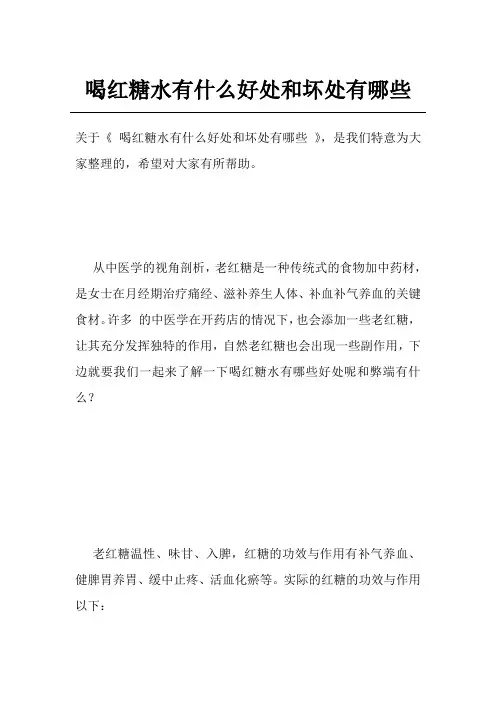 喝红糖水有什么好处和坏处有哪些

关于《 喝红糖水有什么好处和坏处有哪些 》，是我们特意为大家整理的，希望对大家有所帮助。

从中医学的视角剖析，老红糖是一种传统式的食物加中药材，是女士在月经期治疗痛经、滋补养生人体、补血补气养血的关键食材。许多 的中医学在开药店的情况下，也会添加一些老红糖，让其充分发挥独特的作用，自然老红糖也会出现一些副作用，下边就要我们一起来了解一下喝红糖水有哪些好处呢和弊端有什么？

老红糖温性、味甘、入脾，红糖的功效与作用有补气养血、健脾胃养胃、缓中止疼、活血化瘀等。实际的红糖的功效与作用以下：